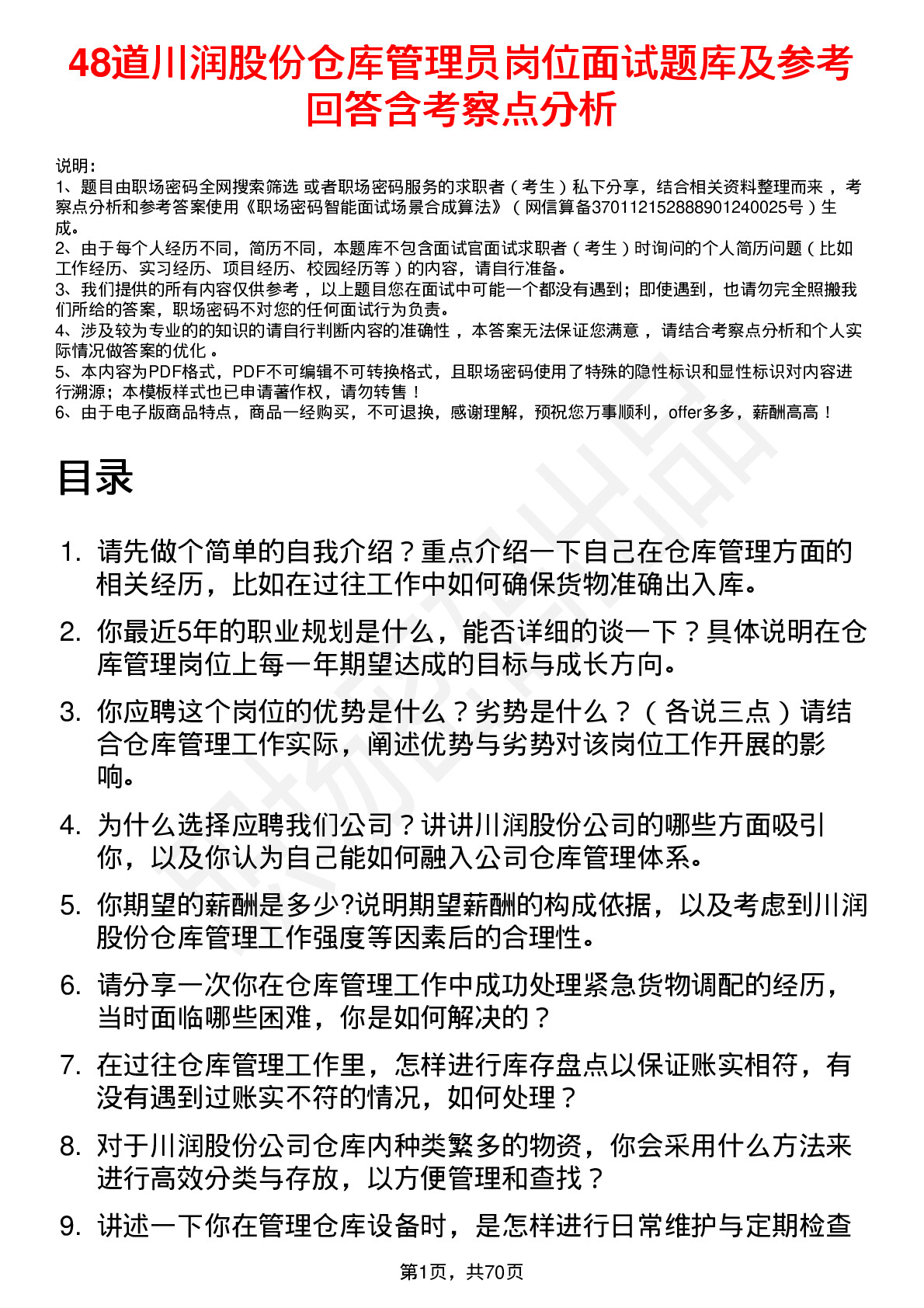 48道川润股份仓库管理员岗位面试题库及参考回答含考察点分析

说明：
1、题目由职场密码全网搜索筛选 或者职场密码服务的求职者（考生）私下分享，结合相关资料整理而来 ，考察点分析和参考答案使用《职场密码智能面试场景合成算法》（网信算备370112152888901240025号）生成。
2、由于每个人经历不同，简历不同，本题库不包含面试官面试求职者（考生）时询问的个人简历问题（比如工作经历、实习经历、项目经历、校园经历等）的内容，请自行准备。
3、我们提供的所有内容仅供参考 ，以上题目您在面试中可能一个都没有遇到；即使遇到，也请勿完全照搬我们所给的答案，职场密码不对您的任何面试行为负责。
4、涉及较为专业的的知识的请自行判断内容的准确性 ，本答案无法保证您满意 ，请结合考察点分析和个人实际情况做答案的优化 。
5、本内容为PDF格式，PDF不可编辑不可转换格式，且职场密码使用了特殊的隐性标识和显性标识对内容进行溯源；本模板样式也已申请著作权，请勿转售！
6、由于电子版商品特点，商品一经购买，不可退换，感谢理解，预祝您万事顺利，offer多多，薪酬高高！

目录

1. 请先做个简单的自我介绍？重点介绍一下自己在仓库管理方面的相关经历，比如在过往工作中如何确保货物准确出入库。
2. 你最近5年的职业规划是什么，能否详细的谈一下？具体说明在仓库管理岗位上每一年期望达成的目标与成长方向。
3. 你应聘这个岗位的优势是什么？劣势是什么？（各说三点）请结合仓库管理工作实际，阐述优势与劣势对该岗位工作开展的影响。
4. 为什么选择应聘我们公司？讲讲川润股份公司的哪些方面吸引你，以及你认为自己能如何融入公司仓库管理体系。
5. 你期望的薪酬是多少?说明期望薪酬的构成依据，以及考虑到川润股份仓库管理工作强度等因素后的合理性。
6. 请分享一次你在仓库管理工作中成功处理紧急货物调配的经历，当时面临哪些困难，你是如何解决的？
7. 在过往仓库管理工作里，怎样进行库存盘点以保证账实相符，有没有遇到过账实不符的情况，如何处理？
8. 对于川润股份公司仓库内种类繁多的物资，你会采用什么方法来进行高效分类与存放，以方便管理和查找？
9. 讲述一下你在管理仓库设备时，是怎样进行日常维护与定期检查

第1页，共70页